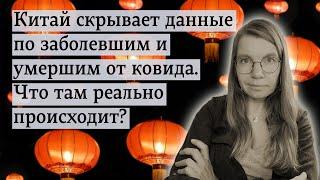 Китай скрывает данные по заболевшим и умершим от ковида. Что там реально происходит?